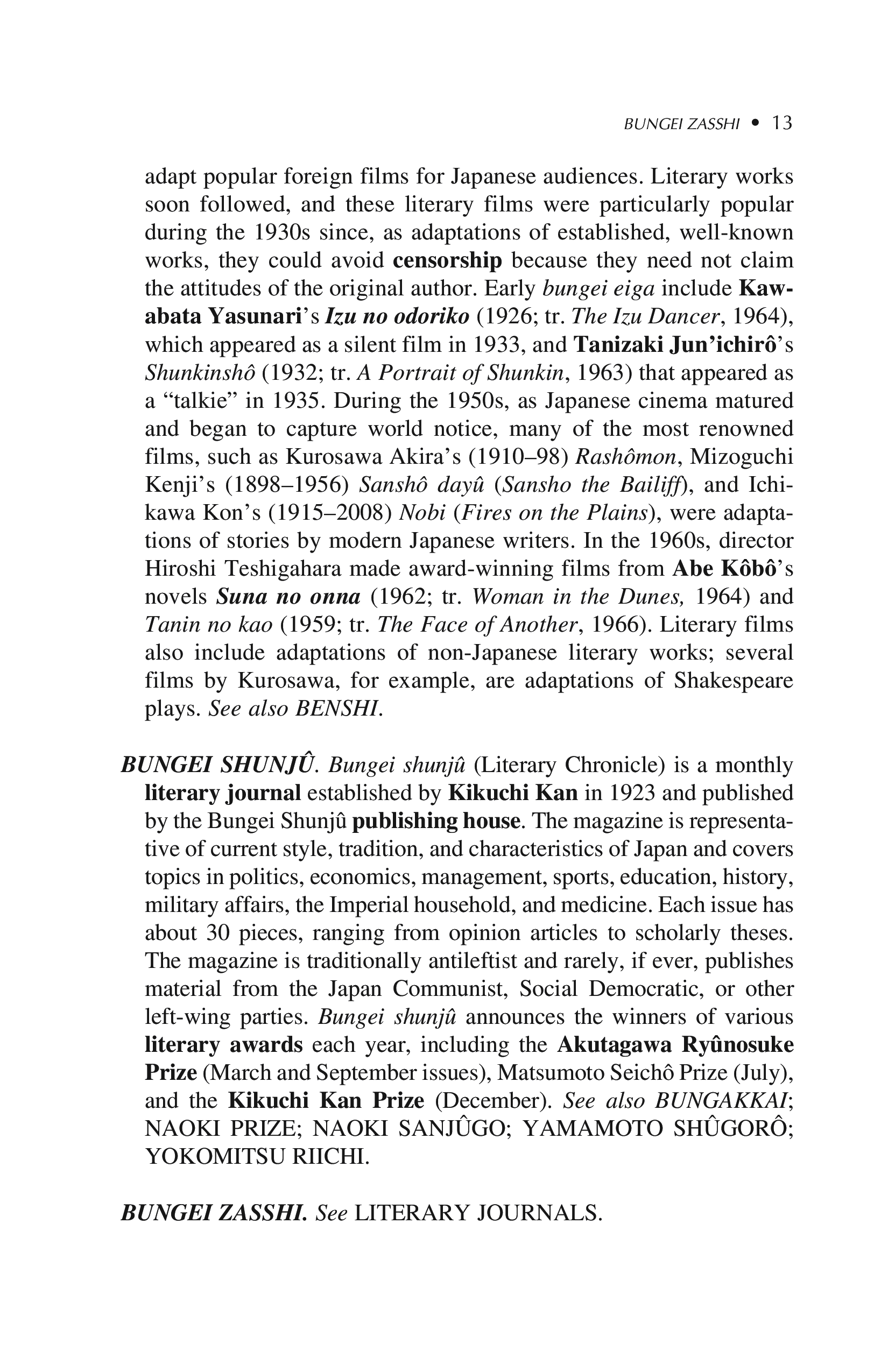 BUNGEI ZASSHI • 13

adapt popular foreign films for Japanese audiences. Literary works soon followed, and these literary films were particularly popular during the 1930s since, as adaptations of established, well-known works, they could avoid censorship because they need not claim the attitudes of the original author. Early bungei eiga include Kawabata Yasunari's Izu no odoriko (1926; tr. The Izu Dancer, 1964), which appeared as a silent film in 1933, and Tanizaki Jun'ichirô's Shunkinshô (1932; tr. A Portrait of Shunkin, 1963) that appeared as a "talkie" in 1935. During the 1950s, as Japanese cinema matured and began to capture world notice, many of the most renowned films, such as Kurosawa Akira's (1910–98) Rashômon, Mizoguchi Kenji's (1898–1956) Sanshô dayû (Sansho the Bailiff), and Ichikawa Kon's (1915–2008) Nobi (Fires on the Plains), were adaptations of stories by modern Japanese writers. In the 1960s, director Hiroshi Teshigahara made award-winning films from Abe Kôbô's novels Suna no onna (1962; tr. Woman in the Dunes, 1964) and Tanin no kao (1959; tr. The Face of Another, 1966). Literary films also include adaptations of non-Japanese literary works; several films by Kurosawa, for example, are adaptations of Shakespeare plays. See also BENSHI.

BUNGEI SHUNJÛ. Bungei shunjû (Literary Chronicle) is a monthly literary journal established by Kikuchi Kan in 1923 and published by the Bungei Shunjû publishing house. The magazine is representative of current style, tradition, and characteristics of Japan and covers topics in politics, economics, management, sports, education, history, military affairs, the Imperial household, and medicine. Each issue has about 30 pieces, ranging from opinion articles to scholarly theses. The magazine is traditionally antileftist and rarely, if ever, publishes material from the Japan Communist, Social Democratic, or other left-wing parties. Bungei shunjû announces the winners of various literary awards each year, including the Akutagawa Ryûnosuke Prize (March and September issues), Matsumoto Seichô Prize (July), and the Kikuchi Kan Prize (December). See also BUNGAKKAI; NAOKI PRIZE; NAOKI SANJÛGO; YAMAMOTO SHÛGORÔ; YOKOMITSU RIICHI.

BUNGEI ZASSHI. See LITERARY JOURNALS.